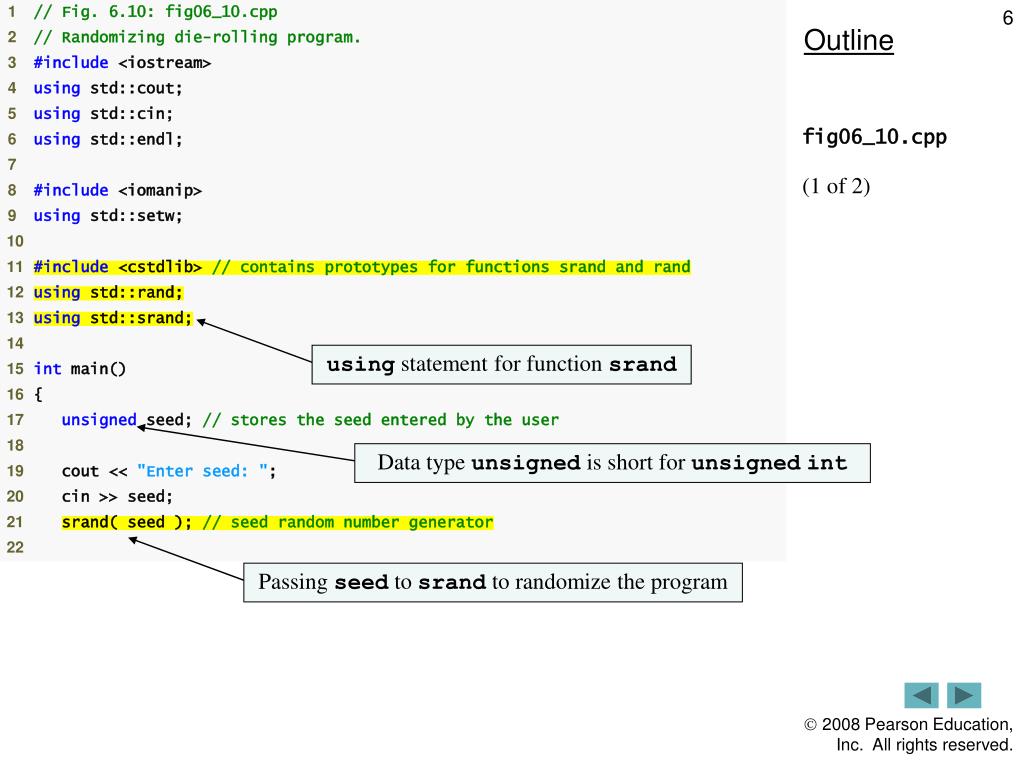 1 // Fig. 6.10: fig06_10.cpp
2 // Randomizing die-rolling program.
3 #include <iostream>
4 using std::cout;
5 using std::cin;
6 using std::endl;
7
8 #include <iomanip>
9 using std::setw;
10
11 #include <cstdlib> // contains prototypes for functions srand and rand
12 using std::rand;
13 using std::srand;
14
15 int main()
16 {
17 unsigned seed; // stores the seed entered by the user
18
19 cout << "Enter seed: ";
20 cin >> seed;
21 srand( seed ); // seed random number generator
22

using statement for function srand

Data type unsigned is short for unsigned int

Passing seed to srand to randomize the program

6

Outline

fig06_10.cpp

(1 of 2)

© 2008 Pearson Education, Inc. All rights reserved.